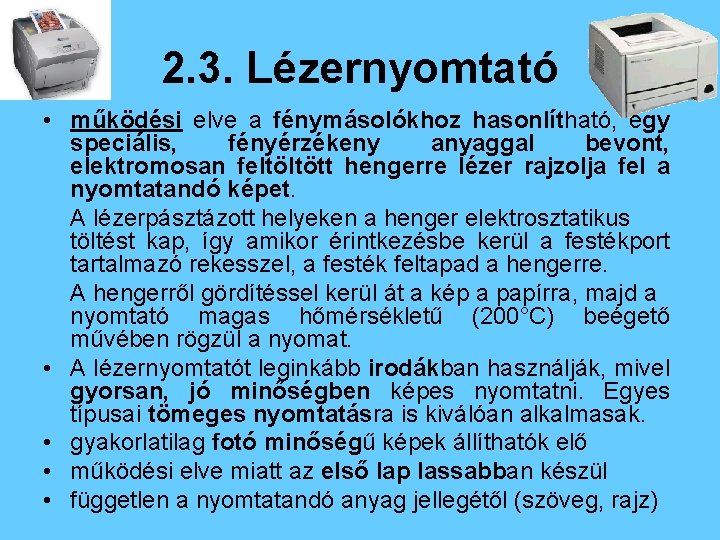 2.3. Lézernyomtató

• működési elve a fénymásolókhoz hasonlítható, egy speciális, fényérzékeny anyaggal bevont, elektromosan feltöltött hengerre lézer rajzolja fel a nyomtatandó képet.

A lézerpásztázott helyeken a henger elektrosztatikus töltést kap, így amikor érintkezésbe kerül a festékport tartalmazó rekesszel, a festék feltapad a hengerre.

A hengerről gördítéssel kerül át a kép a papírra, majd a nyomtató magas hőmérsékletű (200°C) beégető művében rögzül a nyomat.

• A lézernyomtatót leginkább irodákban használják, mivel gyorsan, jó minőségben képes nyomtatni. Egyes típusai tömeges nyomtatásra is kiválóan alkalmasak.
• gyakorlatilag fotó minőségű képek állíthatók elő
• működési elve miatt az első lap lassabban készül
• független a nyomtatandó anyag jellegétől (szöveg, rajz)